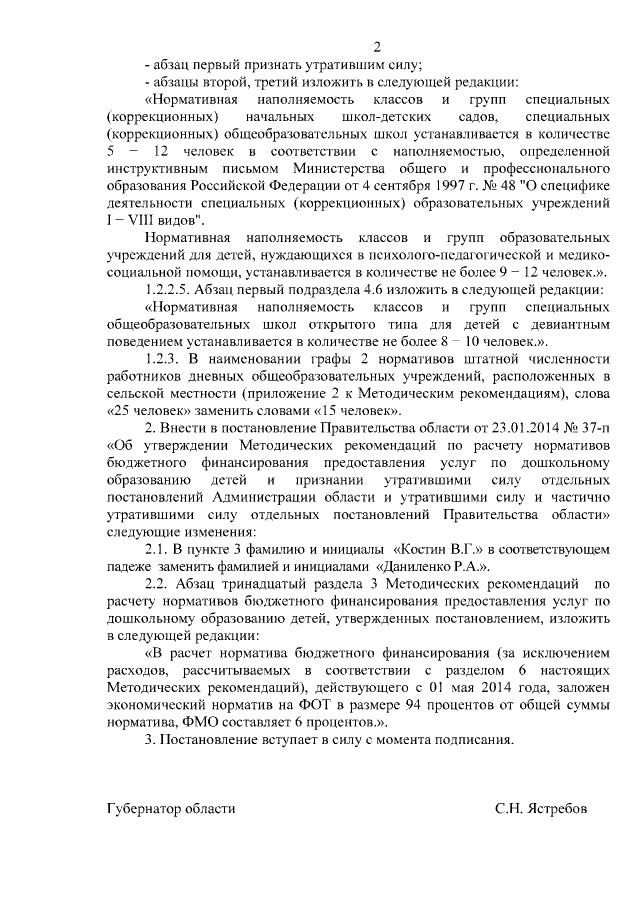 2

- абзац первый признать утратившим силу;

- абзацы второй, третий изложить в следующей редакции:

«Нормативная наполняемость классов и групп специальных (коррекционных) начальных школ-детских садов, специальных (коррекционных) общеобразовательных школ устанавливается в количестве 5 – 12 человек в соответствии с наполняемостью, определенной инструктивным письмом Министерства общего и профессионального образования Российской Федерации от 4 сентября 1997 г. № 48 "О специфике деятельности специальных (коррекционных) образовательных учреждений I – VIII видов".

Нормативная наполняемость классов и групп образовательных учреждений для детей, нуждающихся в психолого-педагогической и медико-социальной помощи, устанавливается в количестве не более 9 – 12 человек.».

1.2.2.5. Абзац первый подраздела 4.6 изложить в следующей редакции:

«Нормативная наполняемость классов и групп специальных общеобразовательных школ открытого типа для детей с девиантным поведением устанавливается в количестве не более 8 – 10 человек.».

1.2.3. В наименовании графы 2 нормативов штатной численности работников дневных общеобразовательных учреждений, расположенных в сельской местности (приложение 2 к Методическим рекомендациям), слова «25 человек» заменить словами «15 человек».

2. Внести в постановление Правительства области от 23.01.2014 № 37-п «Об утверждении Методических рекомендаций по расчету нормативов бюджетного финансирования предоставления услуг по дошкольному образованию детей и признании утратившими силу отдельных постановлений Администрации области и утратившими силу и частично утратившими силу отдельных постановлений Правительства области» следующие изменения:

2.1. В пункте 3 фамилию и инициалы «Костин В.Г.» в соответствующем падеже заменить фамилией и инициалами «Даниленко Р.А.».

2.2. Абзац тринадцатый раздела 3 Методических рекомендаций по расчету нормативов бюджетного финансирования предоставления услуг по дошкольному образованию детей, утвержденных постановлением, изложить в следующей редакции:

«В расчет норматива бюджетного финансирования (за исключением расходов, рассчитываемых в соответствии с разделом 6 настоящих Методических рекомендаций), действующего с 01 мая 2014 года, заложен экономический норматив на ФОТ в размере 94 процентов от общей суммы норматива, ФМО составляет 6 процентов.».

3. Постановление вступает в силу с момента подписания.

Губернатор области С.Н. Ястребов